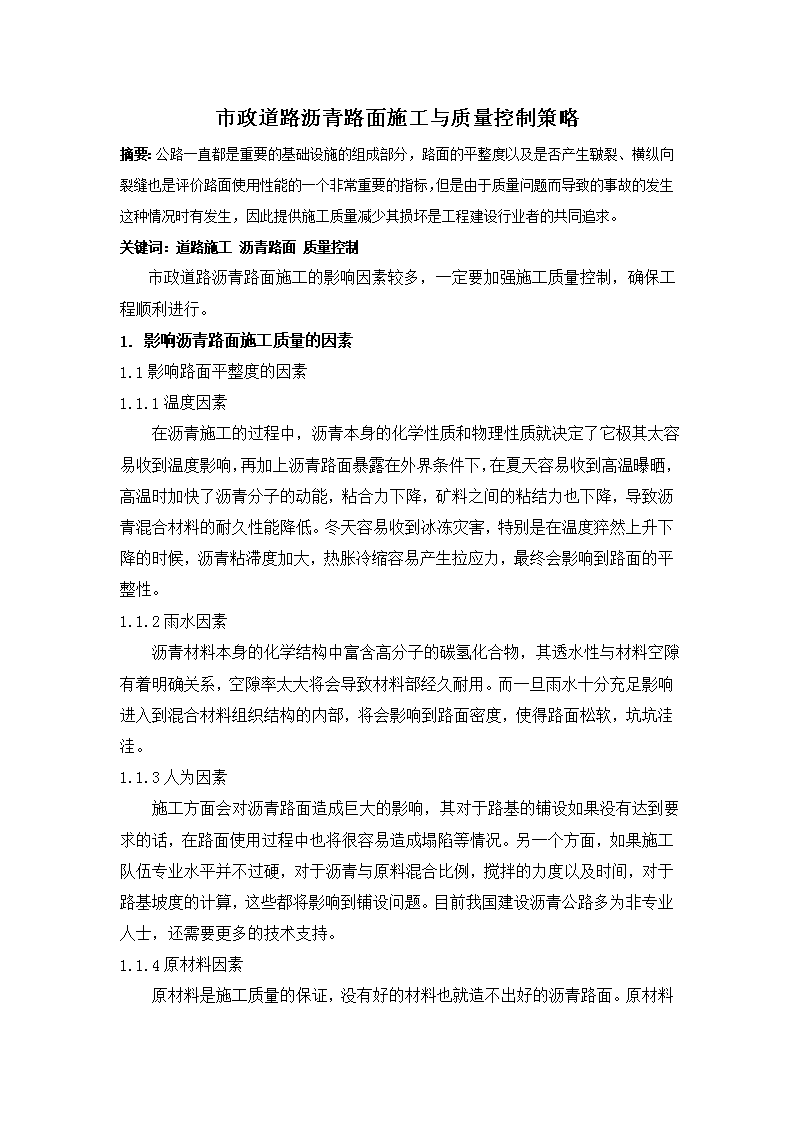 市政道路沥青路面施工与质量控制策略

摘要: 公路一直都是重要的基础设施的组成部分，路面的平整度以及是否产生皲裂、横纵向裂缝也是评价路面使用性能的一个非常重要的指标，但是由于质量问题而导致的事故的发生这种情况时有发生，因此提供施工质量减少其损坏是工程建设行业者的共同追求。

关键词: 道路施工 沥青路面 质量控制

市政道路沥青路面施工的影响因素较多，一定要加强施工质量控制，确保工程顺利进行。

1. 影响沥青路面施工质量的因素

1.1 影响路面平整度的因素

1.1.1 温度因素

在沥青施工的过程中，沥青本身的化学性质和物理性质就决定了它极其太容易收到温度影响，再加上沥青路面暴露在外界条件下，在夏天容易收到高温曝晒，高温时加快了沥青分子的动能，粘合力下降，矿料之间的粘结力也下降，导致沥青混合材料的耐久性能降低。冬天容易收到冰冻灾害，特别是在温度猝然上升下降的时候，沥青粘滞度加大，热胀冷缩容易产生拉应力，最终会影响到路面的平整性。

1.1.2 雨水因素

沥青材料本身的化学结构中富含高分子的碳氢化合物，其透水性与材料空隙有着明确关系，空隙率太大将会导致材料部经久耐用。而一旦雨水十分充足影响进入到混合材料组织结构的内部，将会影响到路面密度，使得路面松软，坑坑洼洼。

1.1.3 人为因素

施工方面会对沥青路面造成巨大的影响，其对于路基的铺设如果没有达到要求的话，在路面使用过程中也将很容易造成塌陷等情况。另一个方面，如果施工队伍专业水平并不过硬，对于沥青与原料混合比例，搅拌的力度以及时间，对于路基坡度的计算，这些都将影响到铺设问题。目前我国建设沥青公路多为非专业人士，还需要更多的技术支持。

1.1.4 原材料因素

原材料是施工质量的保证，没有好的材料也就造不出好的沥青路面。原材料